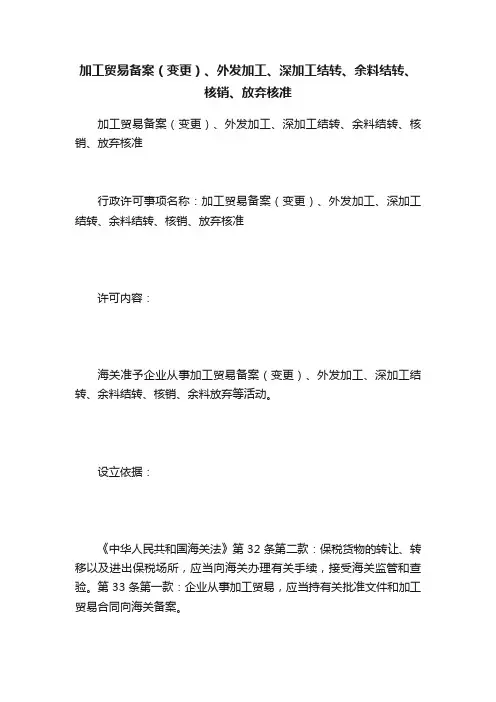 加工贸易备案（变更）、外发加工、深加工结转、余料结转、核销、放弃核准

加工贸易备案（变更）、外发加工、深加工结转、余料结转、核销、放弃核准

行政许可事项名称：加工贸易备案（变更）、外发加工、深加工结转、余料结转、核销、放弃核准

许可内容：

海关准予企业从事加工贸易备案（变更）、外发加工、深加工结转、余料结转、核销、余料放弃等活动。

设立依据：

《中华人民共和国海关法》第 32 条第二款：保税货物的转让、转移以及进出保税场所，应当向海关办理有关手续，接受海关监管和查验。第 33 条第一款：企业从事加工贸易，应当持有关批准文件和加工贸易合同向海关备案。